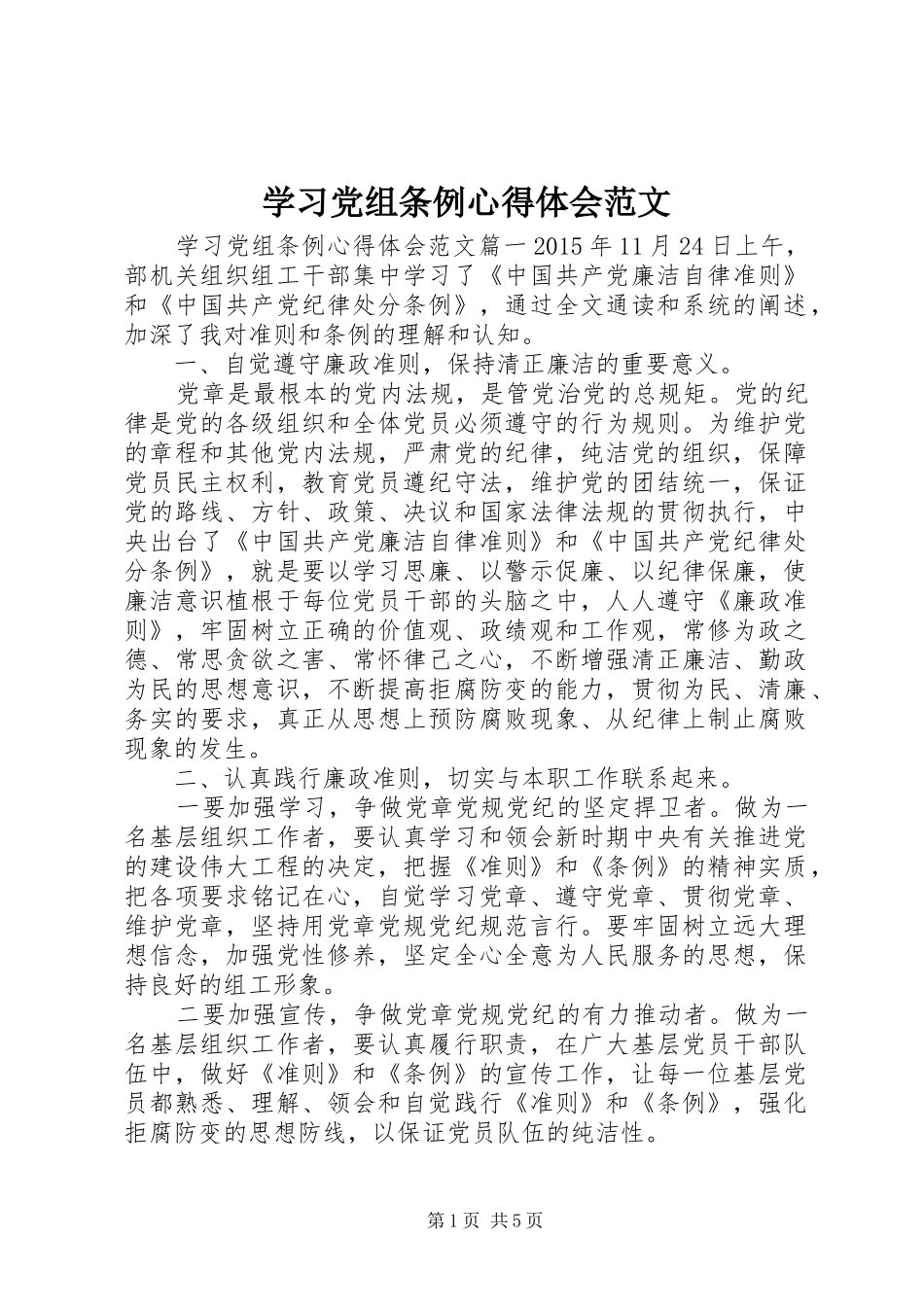 学习党组条例心得体会范文

学习党组条例心得体会范文篇一 2015 年 11 月 24 日上午，部机关组织组工干部集中学习了《中国共产党廉洁自律准则》和《中国共产党纪律处分条例》，通过全文通读和系统的阐述，加深了我对准则和条例的理解和认知。

一、自觉遵守廉政准则，保持清正廉洁的重要意义。

党章是最根本的党内法规，是管党治党的总规矩。党的纪律是党的各级组织和全体党员必须遵守的行为规则。为维护党的章程和其他党内法规，严肃党的纪律，纯洁党的组织，保障党员民主权利，教育党员遵纪守法，维护党的团结统一，保证党的路线、方针、政策、决议和国家法律法规的贯彻执行，中央出台了《中国共产党廉洁自律准则》和《中国共产党纪律处分条例》，就是要以学习思廉、以警示促廉、以纪律保廉，使廉洁意识植根于每位党员干部的头脑之中，人人遵守《廉政准则》，牢固树立正确的价值观、政绩观和工作观，常修为政之德、常思贪欲之害、常怀律己之心，不断增强清正廉洁、勤政为民的思想意识，不断提高拒腐防变的能力，贯彻为民、清廉、务实的要求，真正从思想上预防腐败现象、从纪律上制止腐败现象的发生。

二、认真践行廉政准则，切实与本职工作联系起来。

一要加强学习，争做党章党规党纪的坚定捍卫者。做为一名基层组织工作者，要认真学习和领会新时期中央有关推进党的建设伟大工程的决定，把握《准则》和《条例》的精神实质，把各项要求铭记在心，自觉学习党章、遵守党章、贯彻党章、维护党章，坚持用党章党规党纪规范言行。要牢固树立远大理想信念，加强党性修养，坚定全心全意为人民服务的思想，保持良好的组工形象。

二要加强宣传，争做党章党规党纪的有力推动者。做为一名基层组织工作者，要认真履行职责，在广大基层党员干部队伍中，做好《准则》和《条例》的宣传工作，让每一位基层党员都熟悉、理解、领会和自觉践行《准则》和《条例》，强化拒腐防变的思想防线，以保证党员队伍的纯洁性。

第 1 页 共 5 页